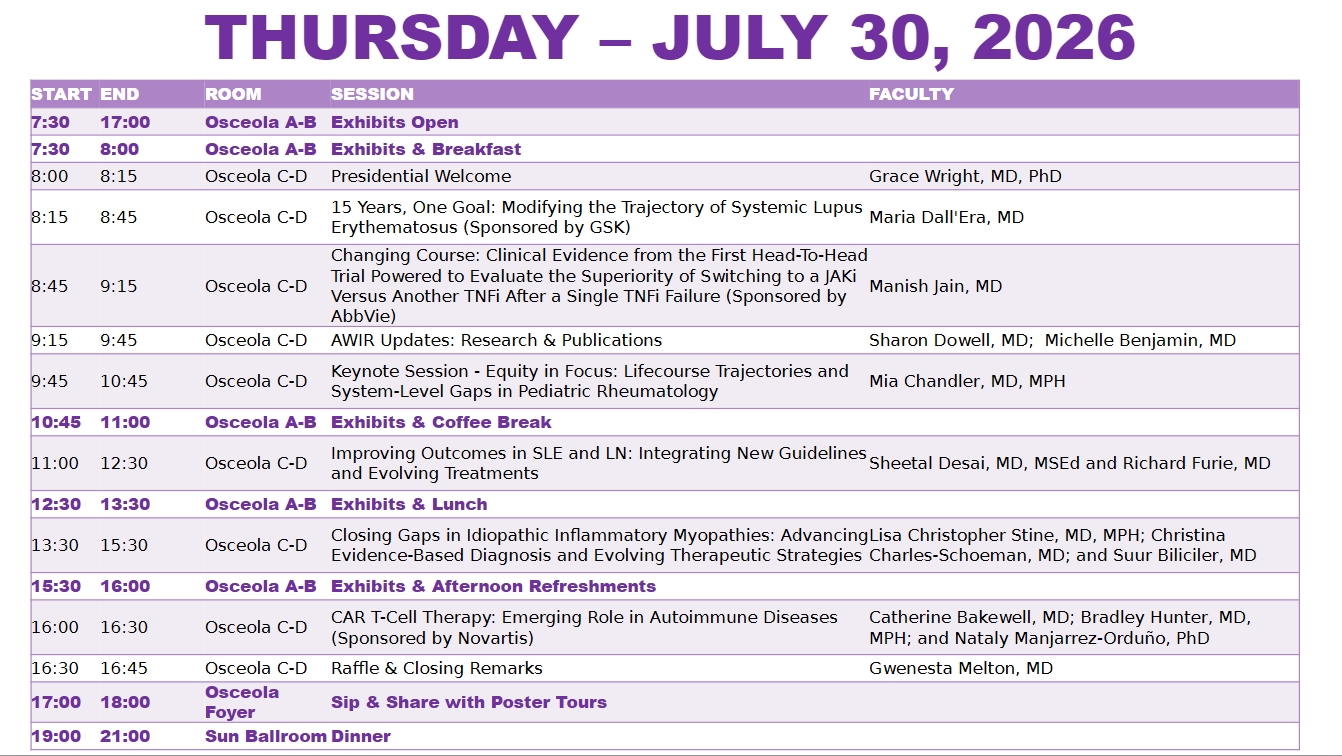 THURSDAY – JULY 30, 2026

| START | END | ROOM | SESSION | FACULTY |
|---|---|---|---|---|
| 7:30 | 17:00 | Osceola A-B | Exhibits Open | |
| 7:30 | 8:00 | Osceola A-B | Exhibits & Breakfast | |
| 8:00 | 8:15 | Osceola C-D | Presidential Welcome | Grace Wright, MD, PhD |
| 8:15 | 8:45 | Osceola C-D | 15 Years, One Goal: Modifying the Trajectory of Systemic Lupus Erythematosus (Sponsored by GSK) | Maria Dall'Era, MD |
| 8:45 | 9:15 | Osceola C-D | Changing Course: Clinical Evidence from the First Head-To-Head Trial Powered to Evaluate the Superiority of Switching to a JAKi Versus Another TNFi After a Single TNFi Failure (Sponsored by AbbVie) | Manish Jain, MD |
| 9:15 | 9:45 | Osceola C-D | AWIR Updates: Research & Publications | Sharon Dowell, MD; Michelle Benjamin, MD |
| 9:45 | 10:45 | Osceola C-D | Keynote Session - Equity in Focus: Lifecourse Trajectories and System-Level Gaps in Pediatric Rheumatology | Mia Chandler, MD, MPH |
| 10:45 | 11:00 | Osceola A-B | Exhibits & Coffee Break | |
| 11:00 | 12:30 | Osceola C-D | Improving Outcomes in SLE and LN: Integrating New Guidelines and Evolving Treatments | Sheetal Desai, MD, MSEd and Richard Furie, MD |
| 12:30 | 13:30 | Osceola A-B | Exhibits & Lunch | |
| 13:30 | 15:30 | Osceola C-D | Closing Gaps in Idiopathic Inflammatory Myopathies: Advancing Evidence-Based Diagnosis and Evolving Therapeutic Strategies | Lisa Christopher Stine, MD, MPH; Christina Charles-Schoeman, MD; and Suur Biliciler, MD |
| 15:30 | 16:00 | Osceola A-B | Exhibits & Afternoon Refreshments | |
| 16:00 | 16:30 | Osceola C-D | CAR T-Cell Therapy: Emerging Role in Autoimmune Diseases (Sponsored by Novartis) | Catherine Bakewell, MD; Bradley Hunter, MD, MPH; and Nataly Manjarrez-Orduño, PhD |
| 16:30 | 16:45 | Osceola C-D | Raffle & Closing Remarks | Gwenesta Melton, MD |
| 17:00 | 18:00 | Osceola Foyer | Sip & Share with Poster Tours | |
| 19:00 | 21:00 | Sun Ballroom | Dinner | |